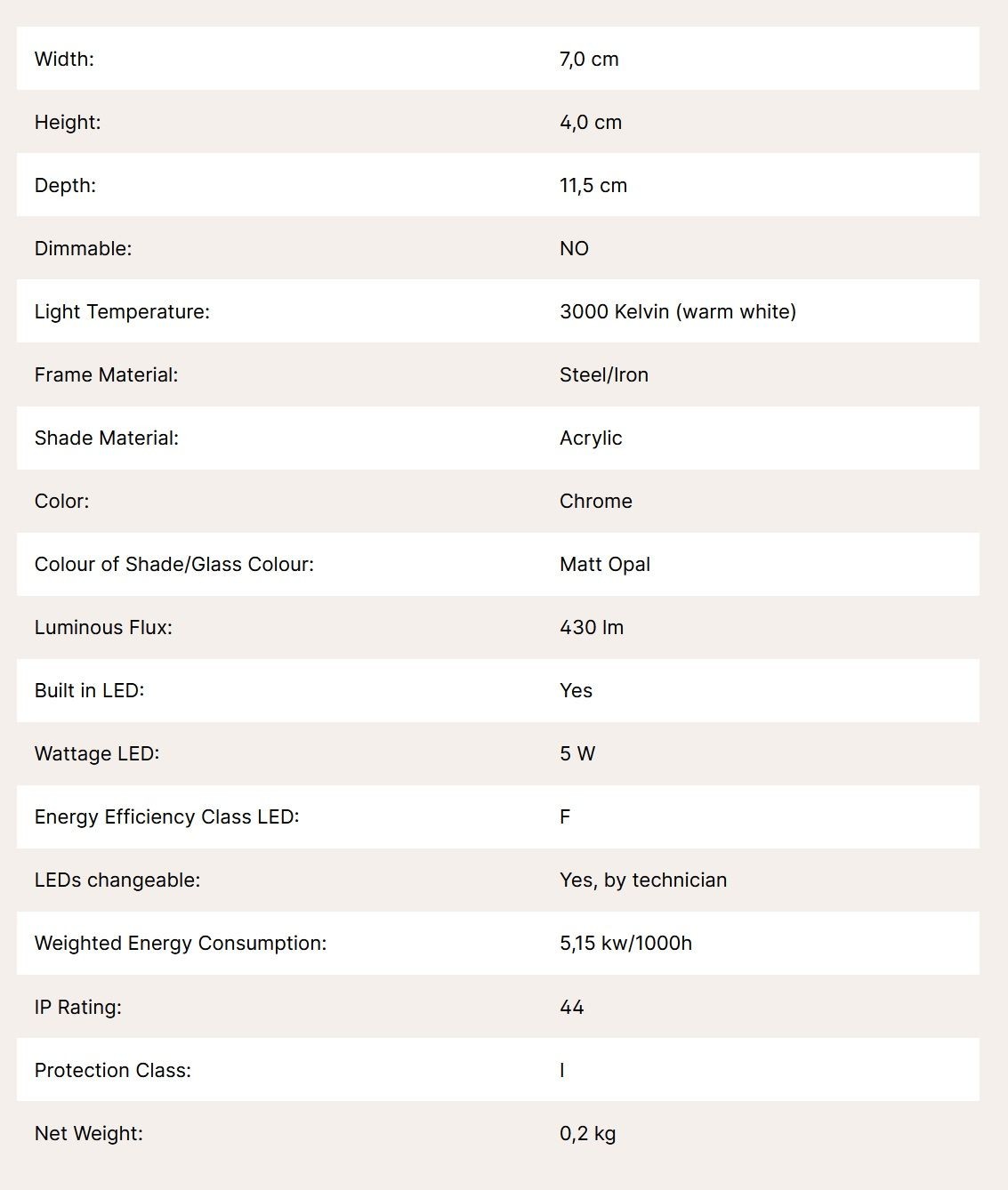 | | |
|---|---|
| Width: | 7,0 cm |
| Height: | 4,0 cm |
| Depth: | 11,5 cm |
| Dimmable: | NO |
| Light Temperature: | 3000 Kelvin (warm white) |
| Frame Material: | Steel/Iron |
| Shade Material: | Acrylic |
| Color: | Chrome |
| Colour of Shade/Glass Colour: | Matt Opal |
| Luminous Flux: | 430 lm |
| Built in LED: | Yes |
| Wattage LED: | 5 W |
| Energy Efficiency Class LED: | F |
| LEDs changeable: | Yes, by technician |
| Weighted Energy Consumption: | 5,15 kw/1000h |
| IP Rating: | 44 |
| Protection Class: | I |
| Net Weight: | 0,2 kg |